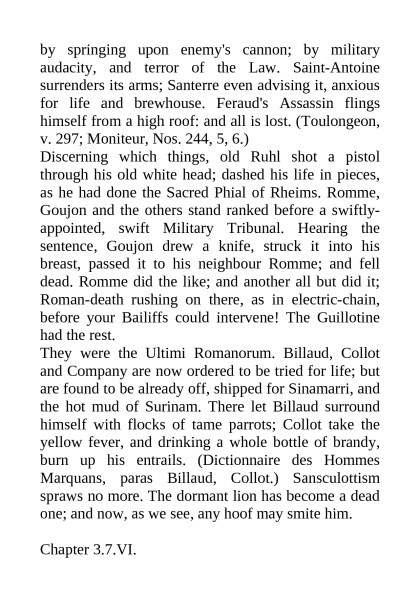 by springing upon enemy's cannon; by military audacity, and terror of the Law. Saint-Antoine surrenders its arms; Santerre even advising it, anxious for life and brewhouse. Feraud's Assassin flings himself from a high roof: and all is lost. (Toulongeon, v. 297; Moniteur, Nos. 244, 5, 6.)
Discerning which things, old Ruhl shot a pistol through his old white head; dashed his life in pieces, as he had done the Sacred Phial of Rheims. Romme, Goujon and the others stand ranked before a swiftly-appointed, swift Military Tribunal. Hearing the sentence, Goujon drew a knife, struck it into his breast, passed it to his neighbour Romme; and fell dead. Romme did the like; and another all but did it; Roman-death rushing on there, as in electric-chain, before your Bailiffs could intervene! The Guillotine had the rest.
They were the Ultimi Romanorum. Billaud, Collot and Company are now ordered to be tried for life; but are found to be already off, shipped for Sinamarri, and the hot mud of Surinam. There let Billaud surround himself with flocks of tame parrots; Collot take the yellow fever, and drinking a whole bottle of brandy, burn up his entrails. (Dictionnaire des Hommes Marquans, paras Billaud, Collot.) Sansculottism spraws no more. The dormant lion has become a dead one; and now, as we see, any hoof may smite him.

Chapter 3.7.VI.